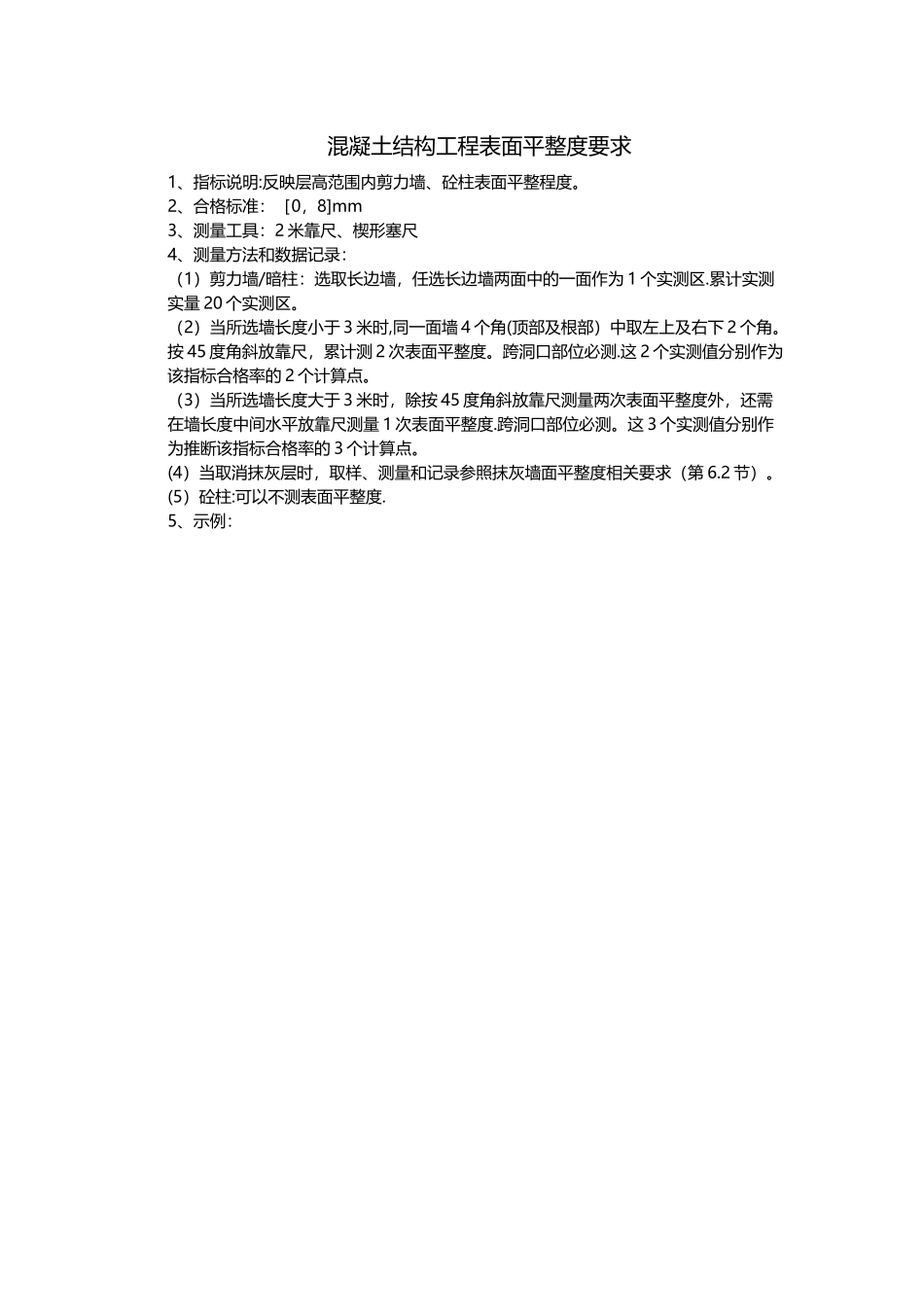 混凝土结构工程表面平整度要求

1、指标说明:反映层高范围内剪力墙、砼柱表面平整程度。

2、合格标准： [0，8]mm

3、测量工具：2 米靠尺、楔形塞尺

4、测量方法和数据记录：

（1）剪力墙/暗柱：选取长边墙，任选长边墙两面中的一面作为 1 个实测区.累计实测实量 20 个实测区。

（2）当所选墙长度小于 3 米时,同一面墙 4 个角(顶部及根部）中取左上及右下 2 个角。按 45 度角斜放靠尺，累计测 2 次表面平整度。跨洞口部位必测.这 2 个实测值分别作为该指标合格率的 2 个计算点。

（3）当所选墙长度大于 3 米时，除按 45 度角斜放靠尺测量两次表面平整度外，还需在墙长度中间水平放靠尺测量 1 次表面平整度.跨洞口部位必测。这 3 个实测值分别作为推断该指标合格率的 3 个计算点。

(4）当取消抹灰层时，取样、测量和记录参照抹灰墙面平整度相关要求（第 6.2 节）。

(5）砼柱:可以不测表面平整度.

5、示例：